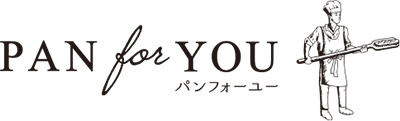 PAN for YOU
パンフォーユー